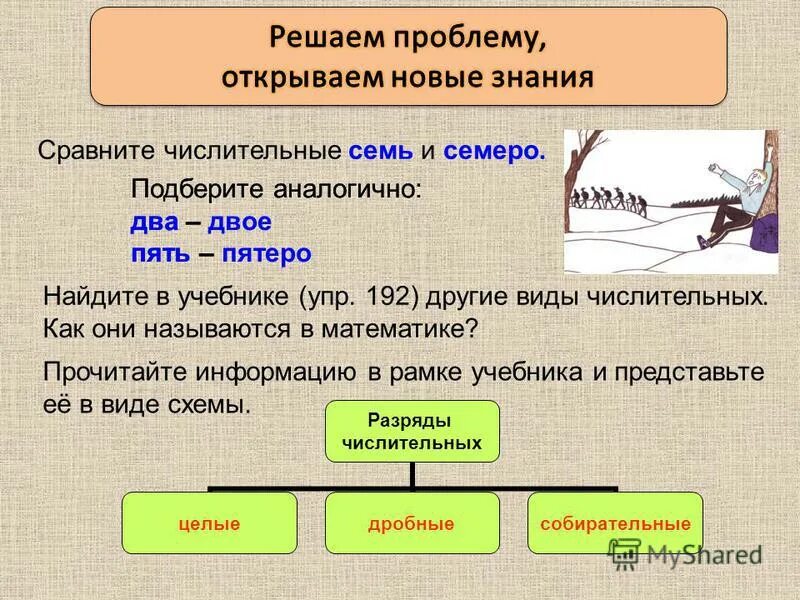 Решаем проблему, открываем новые знания

Сравните числительные семь и семеро.

Подберите аналогично:
два – двое
пять – пятеро

Найдите в учебнике (упр. 192) другие виды числительных. Как они называются в математике?

Прочитайте информацию в рамке учебника и представьте её в виде схемы.

Разряды числительных

целые

дробные

собирательные

MyShared